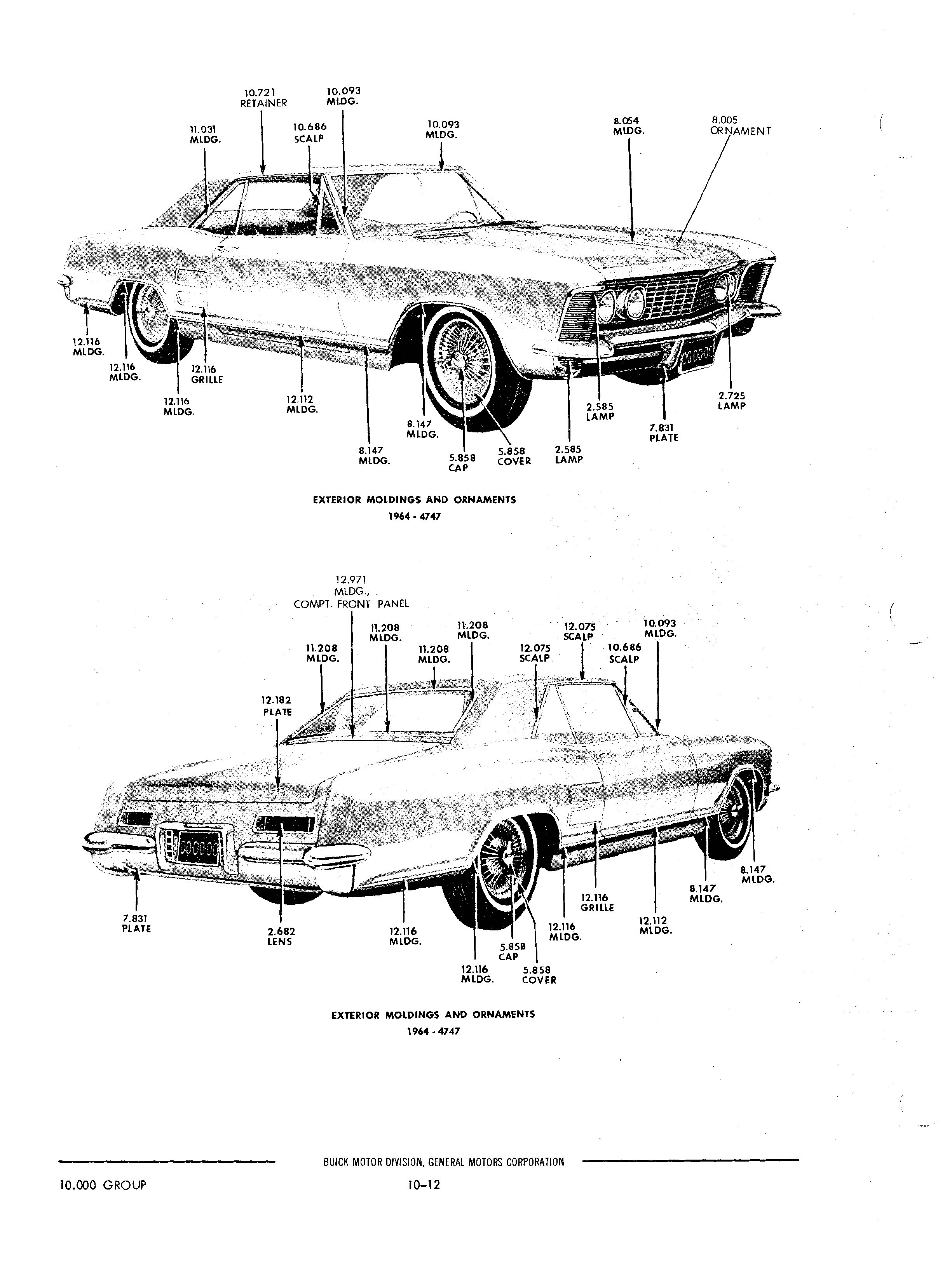 10.721
RETAINER

10.093
MLDG.

11.031
MLDG.

10.686
SCALP

10.093
MLDG.

8.054
MLDG.

8.005
ORNAMENT

12.116
MLDG.

12.116
MLDG.

12.116
GRILLE

12.116
MLDG.

12.112
MLDG.

8.147
MLDG.

8.147
MLDG.

5.858
CAP

5.858
COVER

2.585
LAMP

2.585
LAMP

7.831
PLATE

2.725
LAMP

EXTERIOR MOLDINGS AND ORNAMENTS
1964 - 4747

12.971
MLDG.,
COMPT. FRONT PANEL

11.208
MLDG.

11.208
MLDG.

11.208
MLDG.

11.208
MLDG.

12.075
SCALP

12.075
SCALP

10.686
SCALP

10.093
MLDG.

12.182
PLATE

7.831
PLATE

2.682
LENS

12.116
MLDG.

12.116
MLDG.

5.858
CAP

5.858
COVER

12.116
MLDG.

12.116
GRILLE

12.112
MLDG.

8.147
MLDG.

8.147
MLDG.

EXTERIOR MOLDINGS AND ORNAMENTS
1964 - 4747

BUICK MOTOR DIVISION, GENERAL MOTORS CORPORATION

10.000 GROUP

10-12